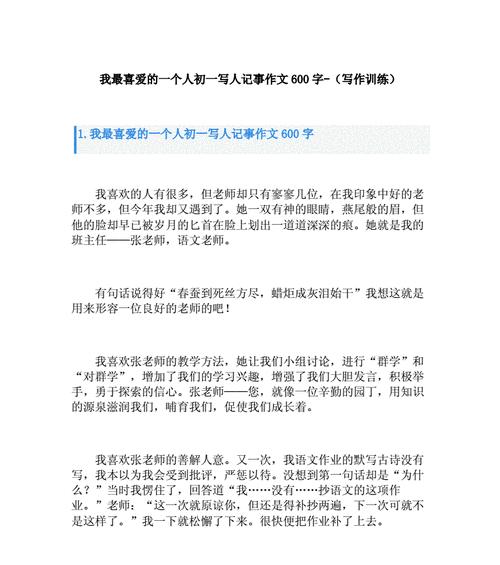 我最喜爱的一个人初一写人记事作文600字-（写作训练）

1. 我最喜爱的一个人初一写人记事作文600字

我喜欢的人有很多，但老师却只有寥寥几位，在我印象中好的老师不多，但今年我却又遇到了。她一双有神的眼睛，燕尾般的眉，但他的脸却早已被岁月的匕首在脸上划出一道道深深的痕。她就是我的班主任——张老师，语文老师。

有句话说得好“春蚕到死丝方尽，蜡炬成灰泪始干”我想这就是用来形容一位良好的老师的吧！

我喜欢张老师的教学方法，她让我们小组讨论，进行“群学”和“对群学”，增加了我们的学习兴趣，增强了我们大胆发言，积极举手，勇于探索的信心。张老师——您，就像一位辛勤的园丁，用知识的源泉滋润我们，哺育我们，促使我们成长着。

我喜欢张老师的善解人意。又一次，我语文作业的默写古诗没有写，我本以为我会受到批评，严惩以待。没想到第一句话却是“为什么？”当时我愣住了，回答道“我……没有……抄语文的这项作业。”老师：“这一次就原谅你，但还是得补抄两遍，下一次可就不是这样了。”我一下就松懈了下来。很快便把作业补了上去。